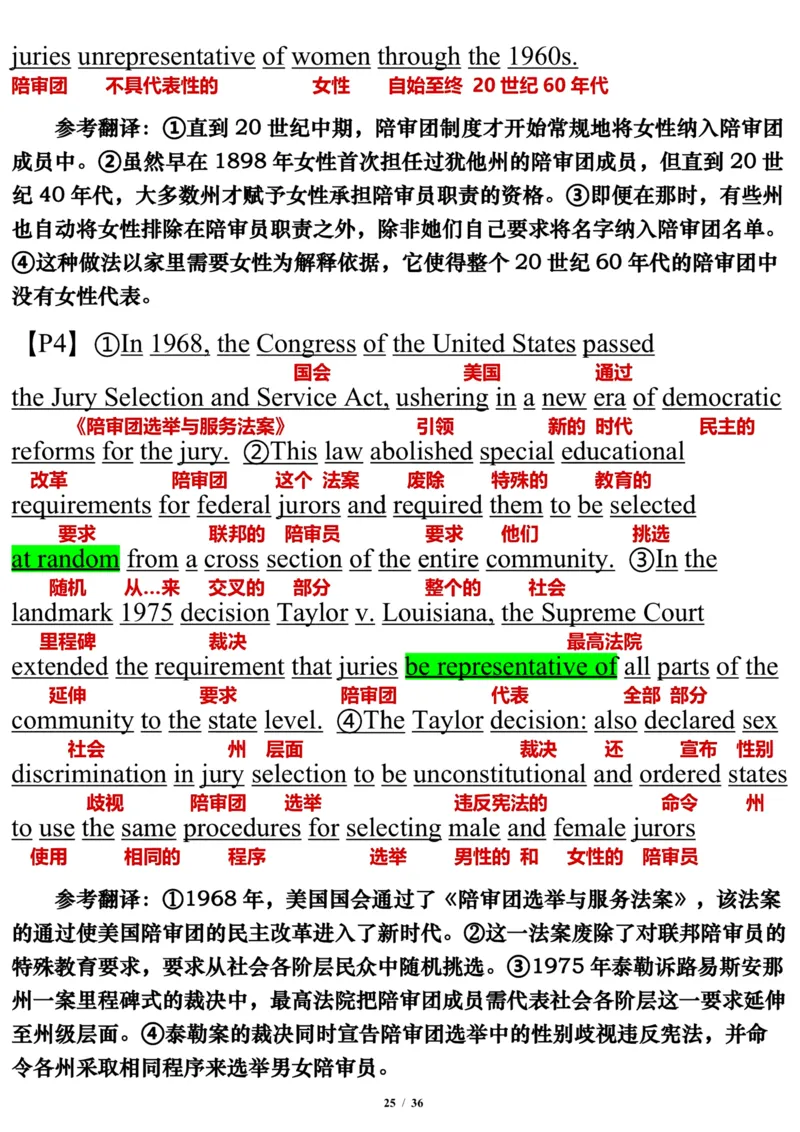 juries unrepresentative of women through the 1960s.
陪审团 不具代表性的 女性 自始至终 20 世纪 60 年代

参考翻译：①直到 20 世纪中期，陪审团制度才开始常规地将女性纳入陪审团成员中。②虽然早在 1898 年女性首次担任过犹他州的陪审团成员，但直到 20 世纪 40 年代，大多数州才赋予女性承担陪审员职责的资格。③即便在那时，有些州也自动将女性排除在陪审员职责之外，除非她们自己要求将名字纳入陪审团名单。④这种做法以家里需要女性为解释依据，它使得整个 20 世纪 60 年代的陪审团中没有女性代表。

【P4】①In 1968, the Congress of the United States passed
国会 美国 通过
the Jury Selection and Service Act, ushering in a new era of democratic
《陪审团选举与服务法案》 引领 新的 时代 民主的
reforms for the jury. ②This law abolished special educational
改革 陪审团 这个 法案 废除 特殊的 教育的
requirements for federal jurors and required them to be selected
要求 联邦的 陪审员 要求 他们 挑选
at random from a cross section of the entire community. ③In the
随机 从…来 交叉的 部分 整个的 社会
landmark 1975 decision Taylor v. Louisiana, the Supreme Court
里程碑 裁决 最高法院
extended the requirement that juries be representative of all parts of the
延伸 要求 陪审团 代表 全部 部分
community to the state level. ④The Taylor decision: also declared sex
社会 州 层面 裁决 还 宣布 性别
discrimination in jury selection to be unconstitutional and ordered states
歧视 陪审团 选举 违反宪法的 命令 州
to use the same procedures for selecting male and female jurors
使用 相同的 程序 选举 男性的 和 女性的 陪审员

参考翻译：①1968 年，美国国会通过了《陪审团选举与服务法案》，该法案的通过使美国陪审团的民主改革进入了新时代。②这一法案废除了对联邦陪审员的特殊教育要求，要求从社会各阶层民众中随机挑选。③1975 年泰勒诉路易斯安那州一案里程碑式的裁决中，最高法院把陪审团成员需代表社会各阶层这一要求延伸至州级层面。④泰勒案的裁决同时宣告陪审团选举中的性别歧视违反宪法，并命令各州采取相同程序来选举男女陪审员。

25 / 36